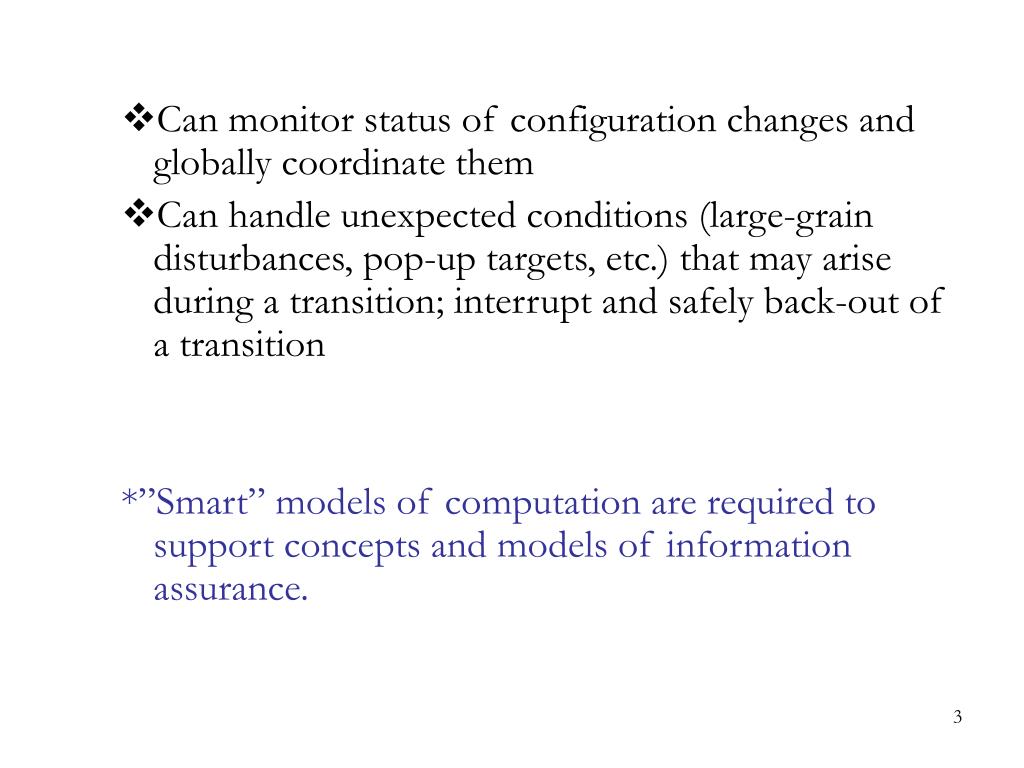 ❖Can monitor status of configuration changes and globally coordinate them

❖Can handle unexpected conditions (large-grain disturbances, pop-up targets, etc.) that may arise during a transition; interrupt and safely back-out of a transition

*”Smart” models of computation are required to support concepts and models of information assurance.

3